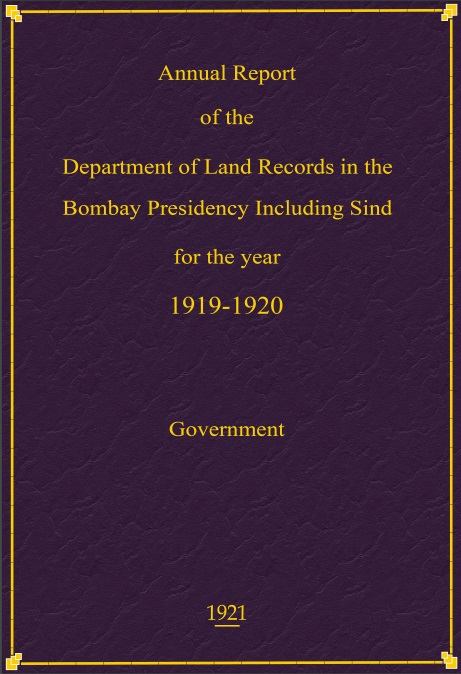 Annual Report
of the
Department of Land Records in the Bombay Presidency Including Sind
for the year
1919-1920

Government

1921